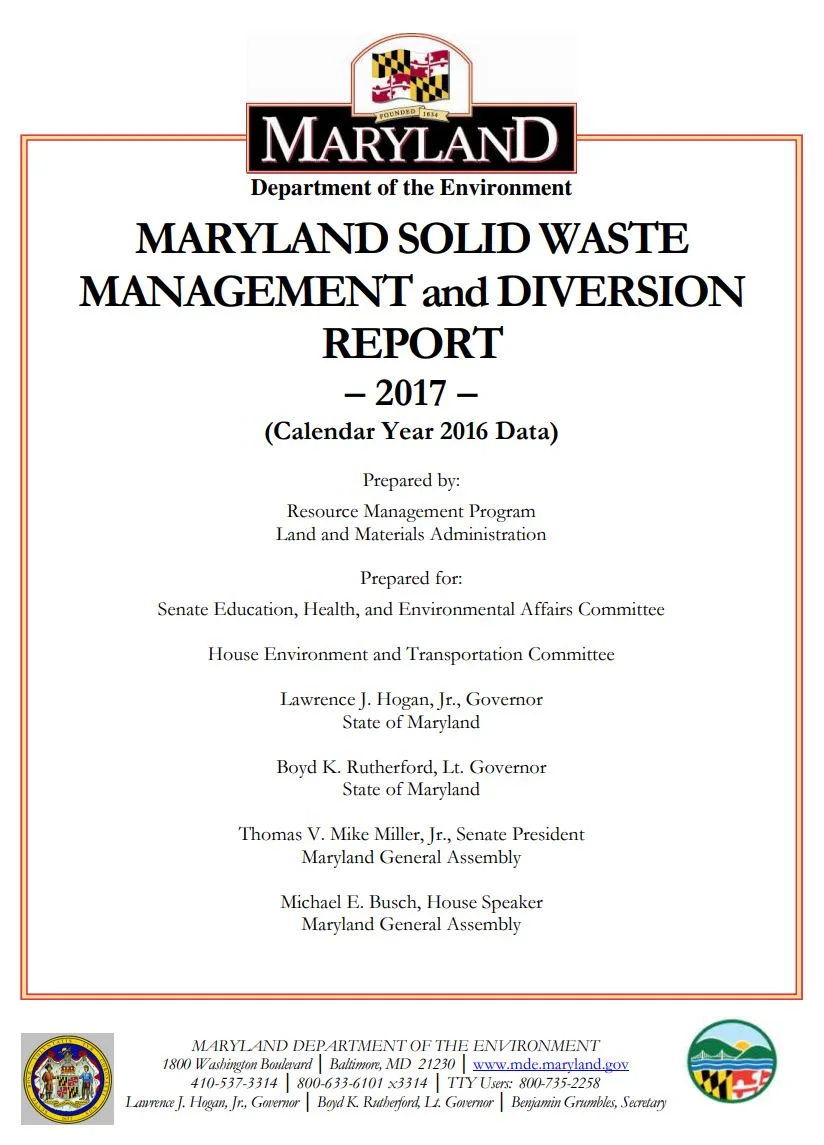 FOUNDED 1634

MARYLAND

Department of the Environment

MARYLAND SOLID WASTE MANAGEMENT and DIVERSION REPORT

– 2017 –

(Calendar Year 2016 Data)

Prepared by:

Resource Management Program
Land and Materials Administration

Prepared for:

Senate Education, Health, and Environmental Affairs Committee

House Environment and Transportation Committee

Lawrence J. Hogan, Jr., Governor
State of Maryland

Boyd K. Rutherford, Lt. Governor
State of Maryland

Thomas V. Mike Miller, Jr., Senate President
Maryland General Assembly

Michael E. Busch, House Speaker
Maryland General Assembly

MARYLAND DEPARTMENT OF THE ENVIRONMENT
1800 Washington Boulevard | Baltimore, MD 21230 | www.mde.maryland.gov
410-537-3314 | 800-633-6101 x3314 | TTY Users: 800-735-2258
Lawrence J. Hogan, Jr., Governor | Boyd K. Rutherford, Lt. Governor | Benjamin Grumbles, Secretary